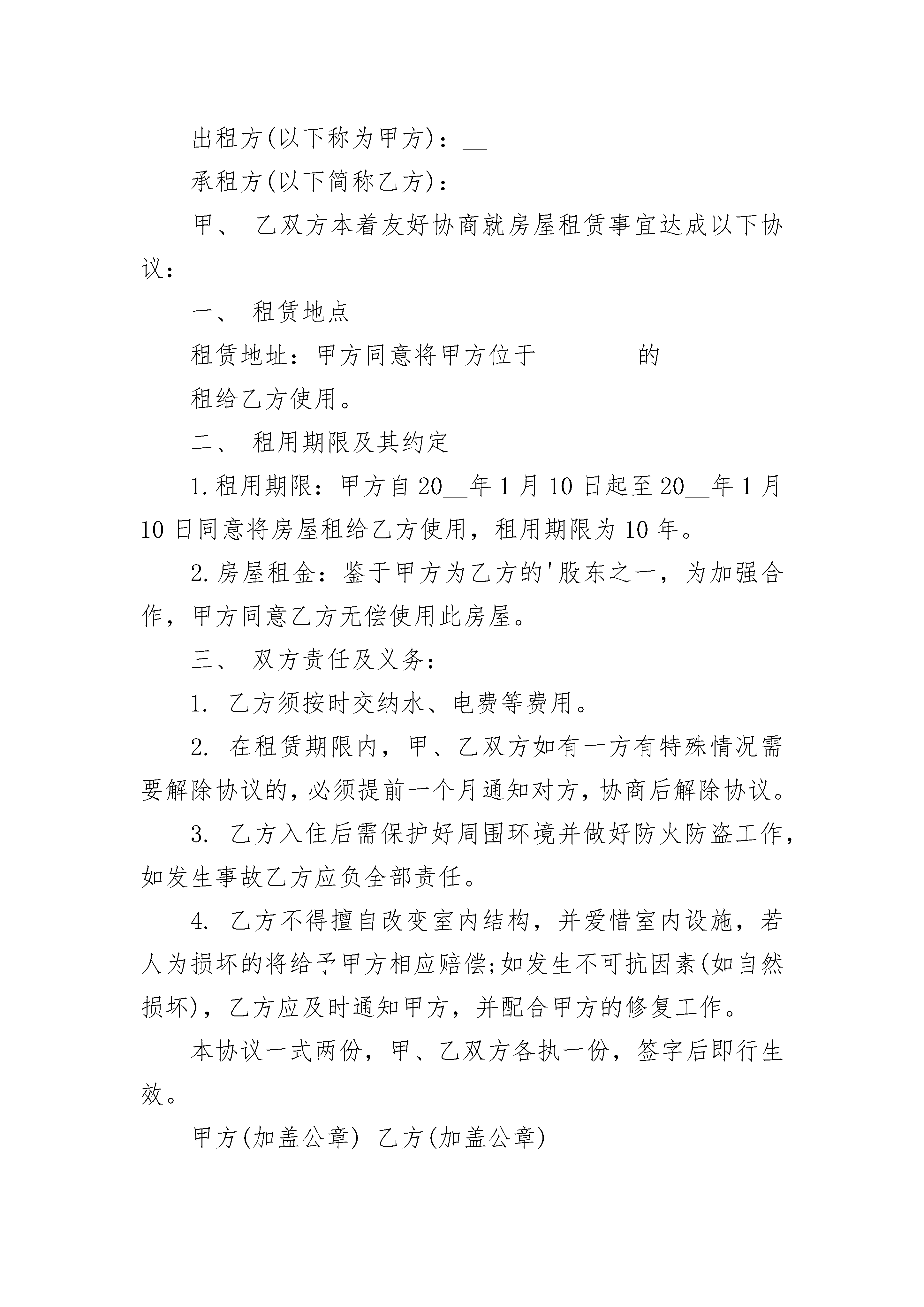 出租方(以下称为甲方)：__

承租方(以下简称乙方)：__

甲、 乙双方本着友好协商就房屋租赁事宜达成以下协议：

一、 租赁地点

租赁地址：甲方同意将甲方位于________的_____

租给乙方使用。

二、 租用期限及其约定

1.租用期限：甲方自20__年1月10日起至20__年1月10日同意将房屋租给乙方使用，租用期限为10年。

2.房屋租金：鉴于甲方为乙方的'股东之一，为加强合作，甲方同意乙方无偿使用此房屋。

三、 双方责任及义务：

1. 乙方须按时交纳水、电费等费用。

2. 在租赁期限内，甲、乙双方如有一方有特殊情况需要解除协议的，必须提前一个月通知对方，协商后解除协议。

3. 乙方入住后需保护好周围环境并做好防火防盗工作，如发生事故乙方应负全部责任。

4. 乙方不得擅自改变室内结构，并爱惜室内设施，若人为损坏的将给予甲方相应赔偿;如发生不可抗因素(如自然损坏)，乙方应及时通知甲方，并配合甲方的修复工作。

本协议一式两份，甲、乙双方各执一份，签字后即行生效。

甲方(加盖公章) 乙方(加盖公章)